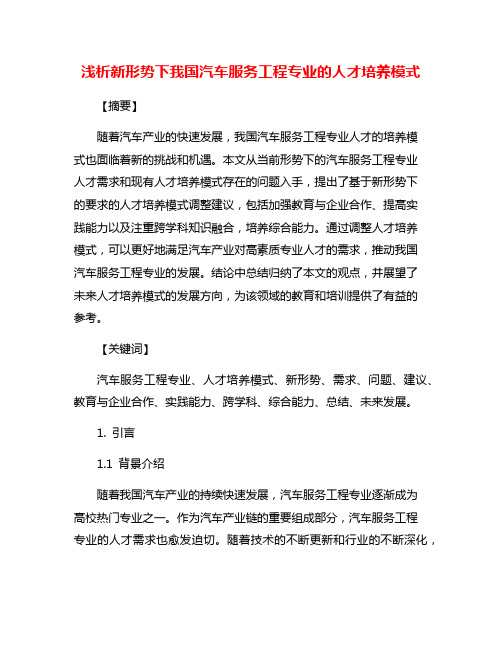 浅析新形势下我国汽车服务工程专业的人才培养模式

【摘要】

随着汽车产业的快速发展，我国汽车服务工程专业人才的培养模式也面临着新的挑战和机遇。本文从当前形势下的汽车服务工程专业人才需求和现有人才培养模式存在的问题入手，提出了基于新形势下的要求的人才培养模式调整建议，包括加强教育与企业合作、提高实践能力以及注重跨学科知识融合，培养综合能力。通过调整人才培养模式，可以更好地满足汽车产业对高素质专业人才的需求，推动我国汽车服务工程专业的发展。结论中总结归纳了本文的观点，并展望了未来人才培养模式的发展方向，为该领域的教育和培训提供了有益的参考。

【关键词】

汽车服务工程专业、人才培养模式、新形势、需求、问题、建议、教育与企业合作、实践能力、跨学科、综合能力、总结、未来发展。

1. 引言

1.1 背景介绍

随着我国汽车产业的持续快速发展，汽车服务工程专业逐渐成为高校热门专业之一。作为汽车产业链的重要组成部分，汽车服务工程专业的人才需求也愈发迫切。随着技术的不断更新和行业的不断深化，